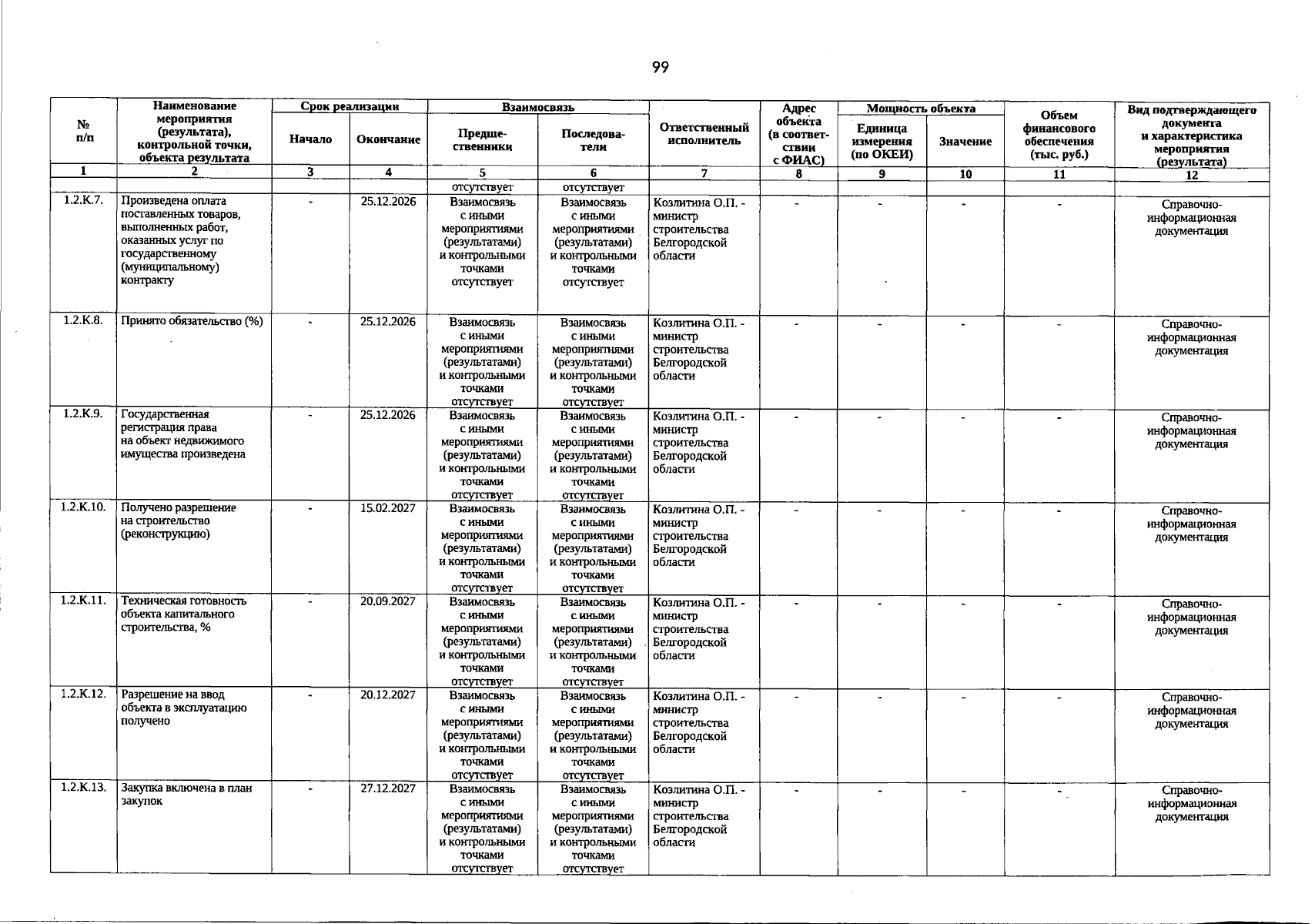 99

| № п/п | Наименование мероприятия (результата), контрольной точки, объекта результата | Срок реализации |  | Взаимосвязь |  | Ответственный исполнитель | Адрес объекта (в соответствии с ФИАС) | Мощность объекта |  | Объем финансового обеспечения (тыс. руб.) | Вид подтверждающего документа и характеристика мероприятия (результата) |
|---|---|---|---|---|---|---|---|---|---|---|---|
|  |  | Начало | Окончание | Предшественники | Последователи |  |  | Единица измерения (по ОКЕИ) | Значение |  |  |
| 1 | 2 | 3 | 4 | 5 | 6 | 7 | 8 | 9 | 10 | 11 | 12 |
|  |  |  |  | отсутствует | отсутствует |  |  |  |  |  |  |
| 1.2.К.7. | Произведена оплата поставленных товаров, выполненных работ, оказанных услуг по государственному (муниципальному) контракту | - | 25.12.2026 | Взаимосвязь с иными мероприятиями (результатами) и контрольными точками отсутствует | Взаимосвязь с иными мероприятиями (результатами) и контрольными точками отсутствует | Козлитина О.П. - министр строительства Белгородской области | - | - | - | - | Справочно-информационная документация |
| 1.2.К.8. | Принято обязательство (%) | - | 25.12.2026 | Взаимосвязь с иными мероприятиями (результатами) и контрольными точками отсутствует | Взаимосвязь с иными мероприятиями (результатами) и контрольными точками отсутствует | Козлитина О.П. - министр строительства Белгородской области | - | - | - | - | Справочно-информационная документация |
| 1.2.К.9. | Государственная регистрация права на объект недвижимого имущества произведена | - | 25.12.2026 | Взаимосвязь с иными мероприятиями (результатами) и контрольными точками отсутствует | Взаимосвязь с иными мероприятиями (результатами) и контрольными точками отсутствует | Козлитина О.П. - министр строительства Белгородской области | - | - | - | - | Справочно-информационная документация |
| 1.2.К.10. | Получено разрешение на строительство (реконструкцию) | - | 15.02.2027 | Взаимосвязь с иными мероприятиями (результатами) и контрольными точками отсутствует | Взаимосвязь с иными мероприятиями (результатами) и контрольными точками отсутствует | Козлитина О.П. - министр строительства Белгородской области | - | - | - | - | Справочно-информационная документация |
| 1.2.К.11. | Техническая готовность объекта капитального строительства, % | - | 20.09.2027 | Взаимосвязь с иными мероприятиями (результатами) и контрольными точками отсутствует | Взаимосвязь с иными мероприятиями (результатами) и контрольными точками отсутствует | Козлитина О.П. - министр строительства Белгородской области | - | - | - | - | Справочно-информационная документация |
| 1.2.К.12. | Разрешение на ввод объекта в эксплуатацию получено | - | 20.12.2027 | Взаимосвязь с иными мероприятиями (результатами) и контрольными точками отсутствует | Взаимосвязь с иными мероприятиями (результатами) и контрольными точками отсутствует | Козлитина О.П. - министр строительства Белгородской области | - | - | - | - | Справочно-информационная документация |
| 1.2.К.13. | Закупка включена в план закупок | - | 27.12.2027 | Взаимосвязь с иными мероприятиями (результатами) и контрольными точками отсутствует | Взаимосвязь с иными мероприятиями (результатами) и контрольными точками отсутствует | Козлитина О.П. - министр строительства Белгородской области | - | - | - | - | Справочно-информационная документация |